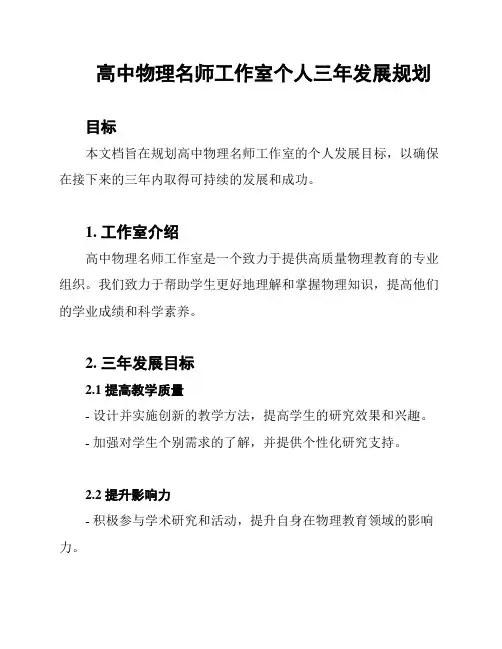 高中物理名师工作室个人三年发展规划

目标

本文档旨在规划高中物理名师工作室的个人发展目标，以确保在接下来的三年内取得可持续的发展和成功。

1. 工作室介绍

高中物理名师工作室是一个致力于提供高质量物理教育的专业组织。我们致力于帮助学生更好地理解和掌握物理知识，提高他们的学业成绩和科学素养。

2. 三年发展目标

2.1 提高教学质量

- 设计并实施创新的教学方法，提高学生的研究效果和兴趣。

- 加强对学生个别需求的了解，并提供个性化研究支持。

2.2 提升影响力

- 积极参与学术研究和活动，提升自身在物理教育领域的影响力。